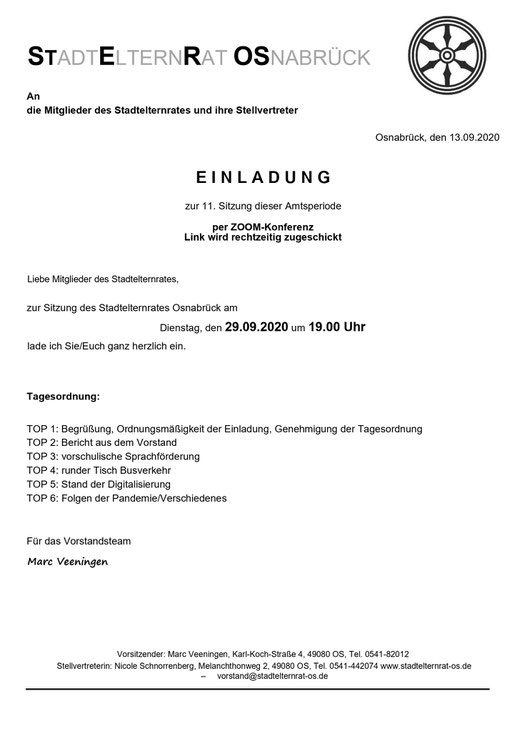 STADTELTERNRAT OSNABRÜCK

An
die Mitglieder des Stadtelternrates und ihre Stellvertreter

Osnabrück, den 13.09.2020

EINLADUNG

zur 11. Sitzung dieser Amtsperiode

per ZOOM-Konferenz
Link wird rechtzeitig zugeschickt

Liebe Mitglieder des Stadtelternrates,

zur Sitzung des Stadtelternrates Osnabrück am

Dienstag, den 29.09.2020 um 19.00 Uhr

lade ich Sie/Euch ganz herzlich ein.

Tagesordnung:

TOP 1: Begrüßung, Ordnungsmäßigkeit der Einladung, Genehmigung der Tagesordnung
TOP 2: Bericht aus dem Vorstand
TOP 3: vorschulische Sprachförderung
TOP 4: runder Tisch Busverkehr
TOP 5: Stand der Digitalisierung
TOP 6: Folgen der Pandemie/Verschiedenes

Für das Vorstandsteam

Marc Veeningen

Vorsitzender: Marc Veeningen, Karl-Koch-Straße 4, 49080 OS, Tel. 0541-82012
Stellvertreterin: Nicole Schnorrenberg, Melanchthonweg 2, 49080 OS, Tel. 0541-442074 www.stadtelternrat-os.de – vorstand@stadtelternrat-os.de